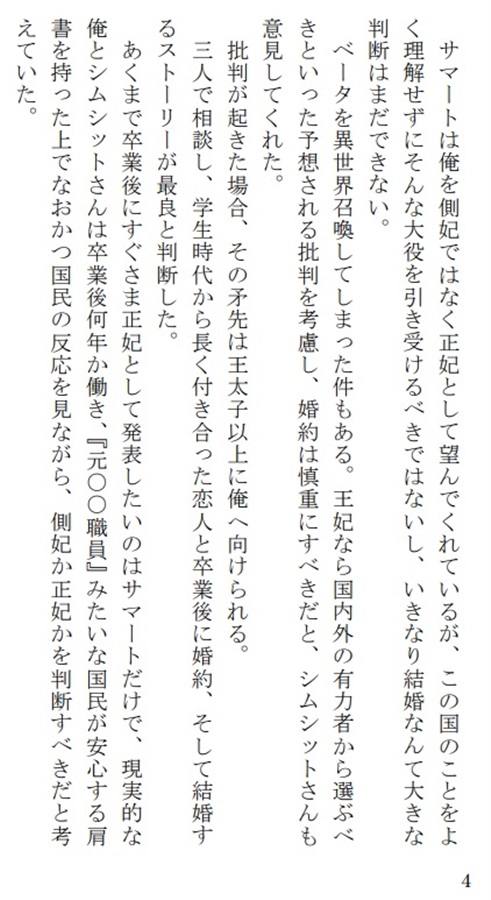 サマートは俺を側妃ではなく正妃として望んでくれているが、この国のことをよく理解せずにそんな大役を引き受けるべきではないし、いきなり結婚なんて大きな判断はまだできない。
ベータを異世界召喚してしまった件もある。王妃なら国内外の有力者から選ぶべきといった予想される批判を考慮し、婚約は慎重にすべきだと、シムシットさんも意見してくれた。
批判が起きた場合、その矛先は王太子以上に俺へ向けられる。
三人で相談し、学生時代から長く付き合った恋人と卒業後に婚約、そして結婚するストーリーが最良と判断した。
あくまで卒業後にすぐさま正妃として発表したいのはサマートだけで、現実的な俺とシムシットさんは卒業後何年か働き、『元〇〇職員』みたいな国民が安心する肩書を持った上でなおかつ国民の反応を見ながら、側妃か正妃かを判断すべきだと考えていた。

4